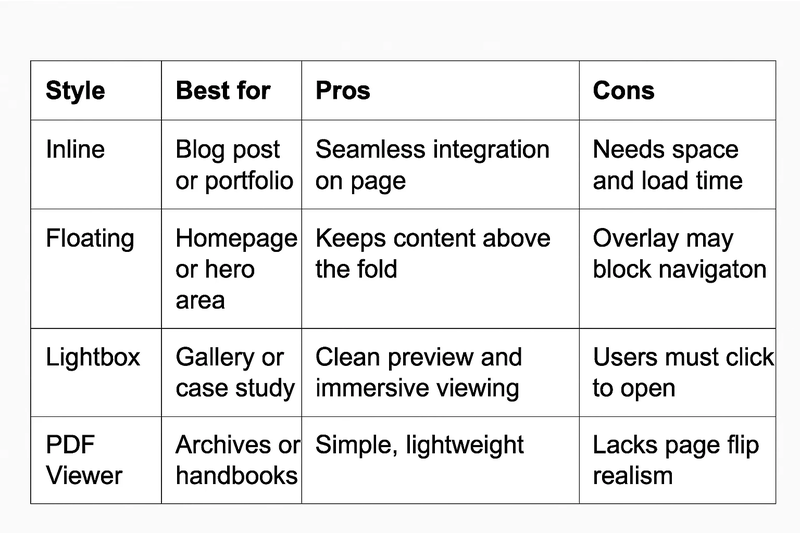 | Style | Best for | Pros | Cons |
|---|---|---|---|
| Inline | Blog post or portfolio | Seamless integration on page | Needs space and load time |
| Floating | Homepage or hero area | Keeps content above the fold | Overlay may block navigaton |
| Lightbox | Gallery or case study | Clean preview and immersive viewing | Users must click to open |
| PDF Viewer | Archives or handbooks | Simple, lightweight | Lacks page flip realism |